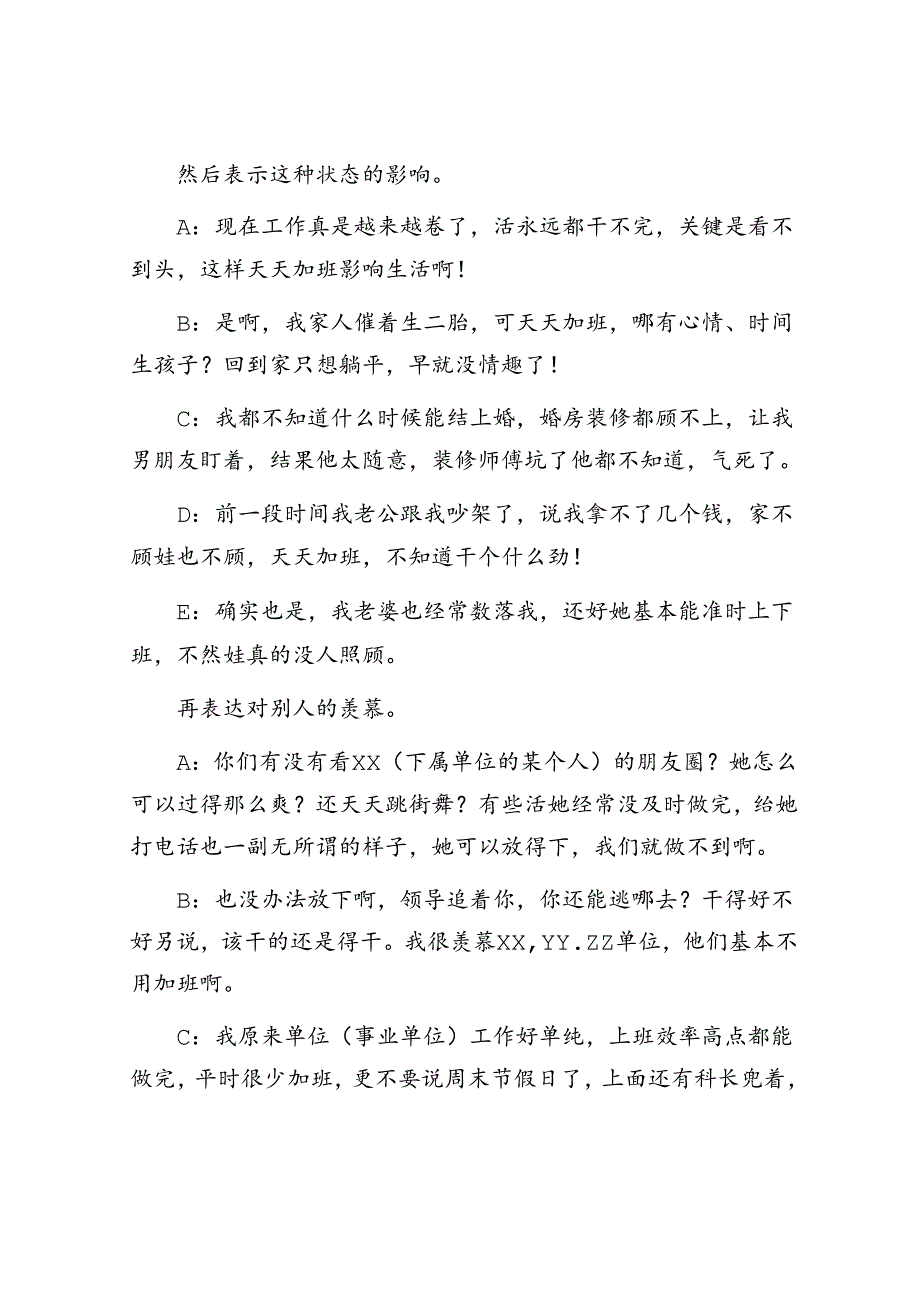 然后表示这种状态的影响。

A：现在工作真是越来越卷了，活永远都干不完，关键是看不到头，这样天天加班影响生活啊！

B：是啊，我家人催着生二胎，可天天加班，哪有心情、时间生孩子？回到家只想躺平，早就没情趣了！

C：我都不知道什么时候能结上婚，婚房装修都顾不上，让我男朋友盯着，结果他太随意，装修师傅坑了他都不知道，气死了。

D：前一段时间我老公跟我吵架了，说我拿不了几个钱，家不顾娃也不顾，天天加班，不知道干个什么劲！

E：确实也是，我老婆也经常数落我，还好她基本能准时上下班，不然娃真的没人照顾。

再表达对别人的羡慕。

A：你们有没有看XX（下属单位的某个人）的朋友圈？她怎么可以过得那么爽？还天天跳街舞？有些活她经常没及时做完，给她打电话也一副无所谓的样子，她可以放得下，我们就做不到啊。

B：也没办法放下啊，领导追着你，你还能逃哪去？干得好不好另说，该干的还是得干。我很羡慕XX，YY．ZZ单位，他们基本不用加班啊。

C：我原来单位（事业单位）工作好单纯，上班效率高点都能做完，平时很少加班，更不要说周末节假日了，上面还有科长兜着，